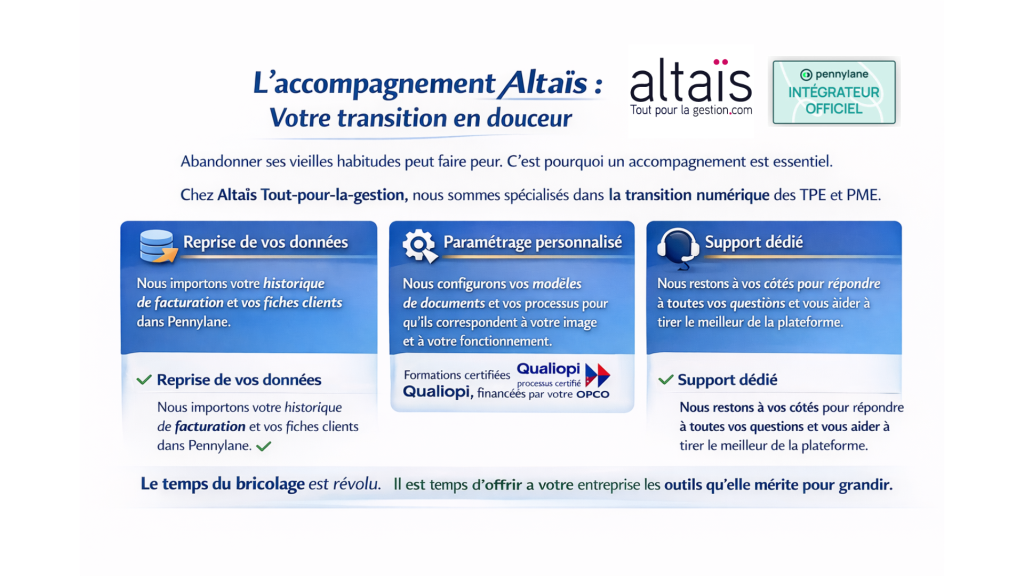 L'accompagnement Altaïs :
Votre transition en douceur

altaïs
Tout pour la gestion.com

pennylane
INTÉGRATEUR OFFICIEL

Abandonner ses vieilles habitudes peut faire peur. C'est pourquoi un accompagnement est essentiel.

Chez Altaïs Tout-pour-la-gestion, nous sommes spécialisés dans la transition numérique des TPE et PME.

Reprise de vos données

Nous importons votre historique de facturation et vos fiches clients dans Pennylane.

✓ Reprise de vos données

Nous importons votre historique de facturation et vos fiches clients dans Pennylane. ✓

Paramétrage personnalisé

Nous configurons vos modèles de documents et vos processus pour qu'ils correspondent à votre image et à votre fonctionnement.

Formations certifiées Qualiopi processus certifié
Qualiopi, financées par votre OPCO

Support dédié

Nous restons à vos côtés pour répondre à toutes vos questions et vous aider à tirer le meilleur de la plateforme.

✓ Support dédié

Nous restons à vos côtés pour répondre à toutes vos questions et vous aider à tirer le meilleur de la plateforme.

Le temps du bricolage est révolu. Il est temps d'offrir a votre entreprise les outils qu'elle mérite pour grandir.